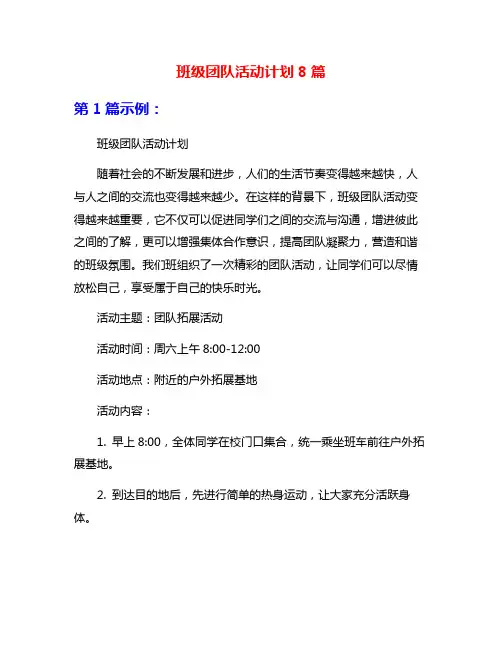 班级团队活动计划 8 篇

第 1 篇示例：

班级团队活动计划

随着社会的不断发展和进步，人们的生活节奏变得越来越快，人与人之间的交流也变得越来越少。在这样的背景下，班级团队活动变得越来越重要，它不仅可以促进同学们之间的交流与沟通，增进彼此之间的了解，更可以增强集体合作意识，提高团队凝聚力，营造和谐的班级氛围。我们班组织了一次精彩的团队活动，让同学们可以尽情放松自己，享受属于自己的快乐时光。

活动主题：团队拓展活动

活动时间：周六上午 8:00-12:00

活动地点：附近的户外拓展基地

活动内容：

1. 早上 8:00，全体同学在校门口集合，统一乘坐班车前往户外拓展基地。

2. 到达目的地后，先进行简单的热身运动，让大家充分活跃身体。